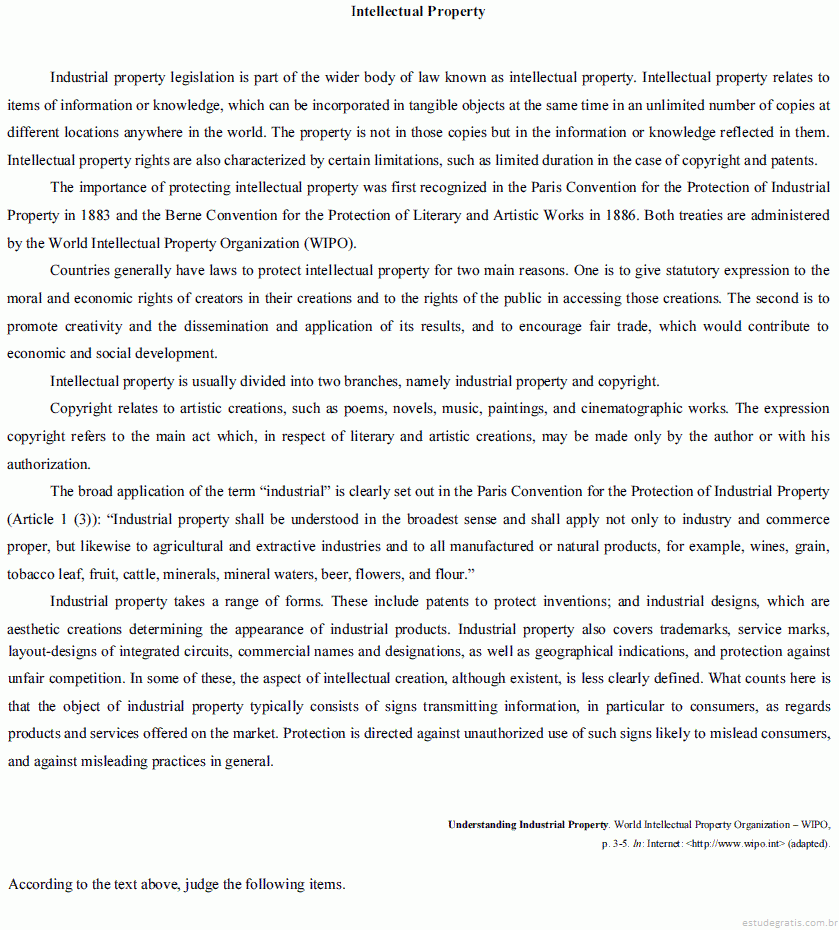 Intellectual Property

Industrial property legislation is part of the wider body of law known as intellectual property. Intellectual property relates to items of information or knowledge, which can be incorporated in tangible objects at the same time in an unlimited number of copies at different locations anywhere in the world. The property is not in those copies but in the information or knowledge reflected in them. Intellectual property rights are also characterized by certain limitations, such as limited duration in the case of copyright and patents.

The importance of protecting intellectual property was first recognized in the Paris Convention for the Protection of Industrial Property in 1883 and the Berne Convention for the Protection of Literary and Artistic Works in 1886. Both treaties are administered by the World Intellectual Property Organization (WIPO).

Countries generally have laws to protect intellectual property for two main reasons. One is to give statutory expression to the moral and economic rights of creators in their creations and to the rights of the public in accessing those creations. The second is to promote creativity and the dissemination and application of its results, and to encourage fair trade, which would contribute to economic and social development.

Intellectual property is usually divided into two branches, namely industrial property and copyright.

Copyright relates to artistic creations, such as poems, novels, music, paintings, and cinematographic works. The expression copyright refers to the main act which, in respect of literary and artistic creations, may be made only by the author or with his authorization.

The broad application of the term “industrial” is clearly set out in the Paris Convention for the Protection of Industrial Property (Article 1 (3)): “Industrial property shall be understood in the broadest sense and shall apply not only to industry and commerce proper, but likewise to agricultural and extractive industries and to all manufactured or natural products, for example, wines, grain, tobacco leaf, fruit, cattle, minerals, mineral waters, beer, flowers, and flour.”

Industrial property takes a range of forms. These include patents to protect inventions; and industrial designs, which are aesthetic creations determining the appearance of industrial products. Industrial property also covers trademarks, service marks, layout-designs of integrated circuits, commercial names and designations, as well as geographical indications, and protection against unfair competition. In some of these, the aspect of intellectual creation, although existent, is less clearly defined. What counts here is that the object of industrial property typically consists of signs transmitting information, in particular to consumers, as regards products and services offered on the market. Protection is directed against unauthorized use of such signs likely to mislead consumers, and against misleading practices in general.

Understanding Industrial Property. World Intellectual Property Organization – WIPO, p. 3-5. In: Internet: <http://www.wipo.int> (adapted).

According to the text above, judge the following items.

estudegratis.com.br